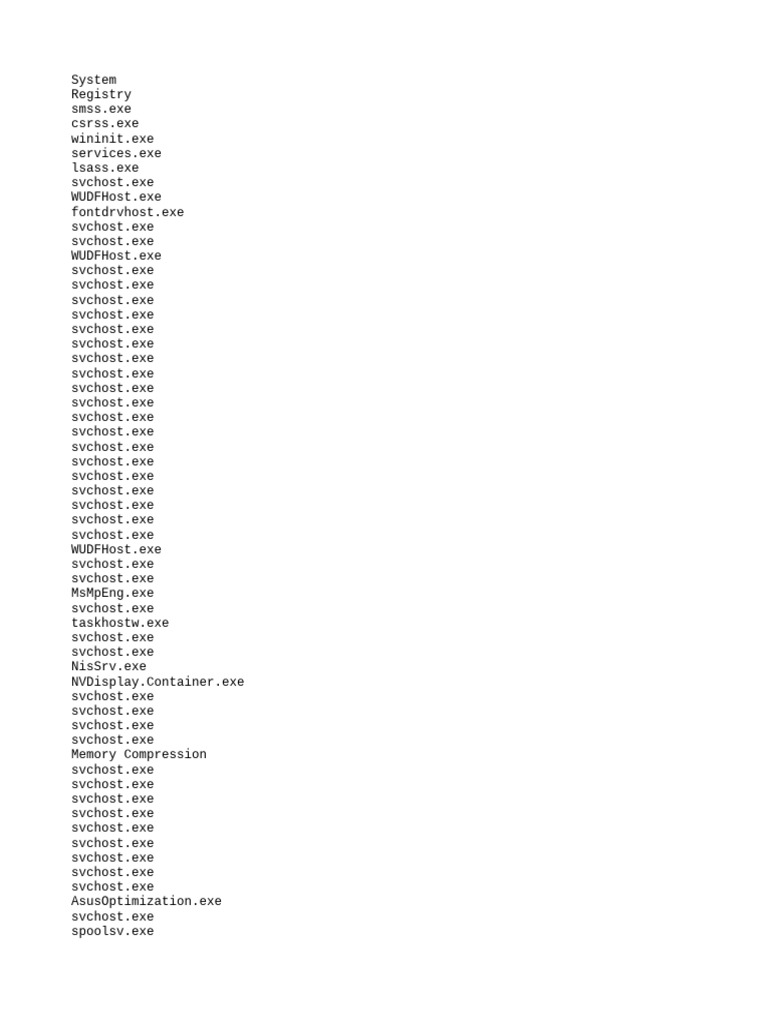 System
Registry
smss.exe
csrss.exe
wininit.exe
services.exe
lsass.exe
svchost.exe
WUDFHost.exe
fontdrvhost.exe
svchost.exe
svchost.exe
WUDFHost.exe
svchost.exe
svchost.exe
svchost.exe
svchost.exe
svchost.exe
svchost.exe
svchost.exe
svchost.exe
svchost.exe
svchost.exe
svchost.exe
svchost.exe
svchost.exe
svchost.exe
svchost.exe
svchost.exe
svchost.exe
svchost.exe
svchost.exe
WUDFHost.exe
svchost.exe
svchost.exe
MsMpEng.exe
svchost.exe
taskhostw.exe
svchost.exe
svchost.exe
NisSrv.exe
NVDisplay.Container.exe
svchost.exe
svchost.exe
svchost.exe
svchost.exe
Memory Compression
svchost.exe
svchost.exe
svchost.exe
svchost.exe
svchost.exe
svchost.exe
svchost.exe
svchost.exe
svchost.exe
AsusOptimization.exe
svchost.exe
spoolsv.exe